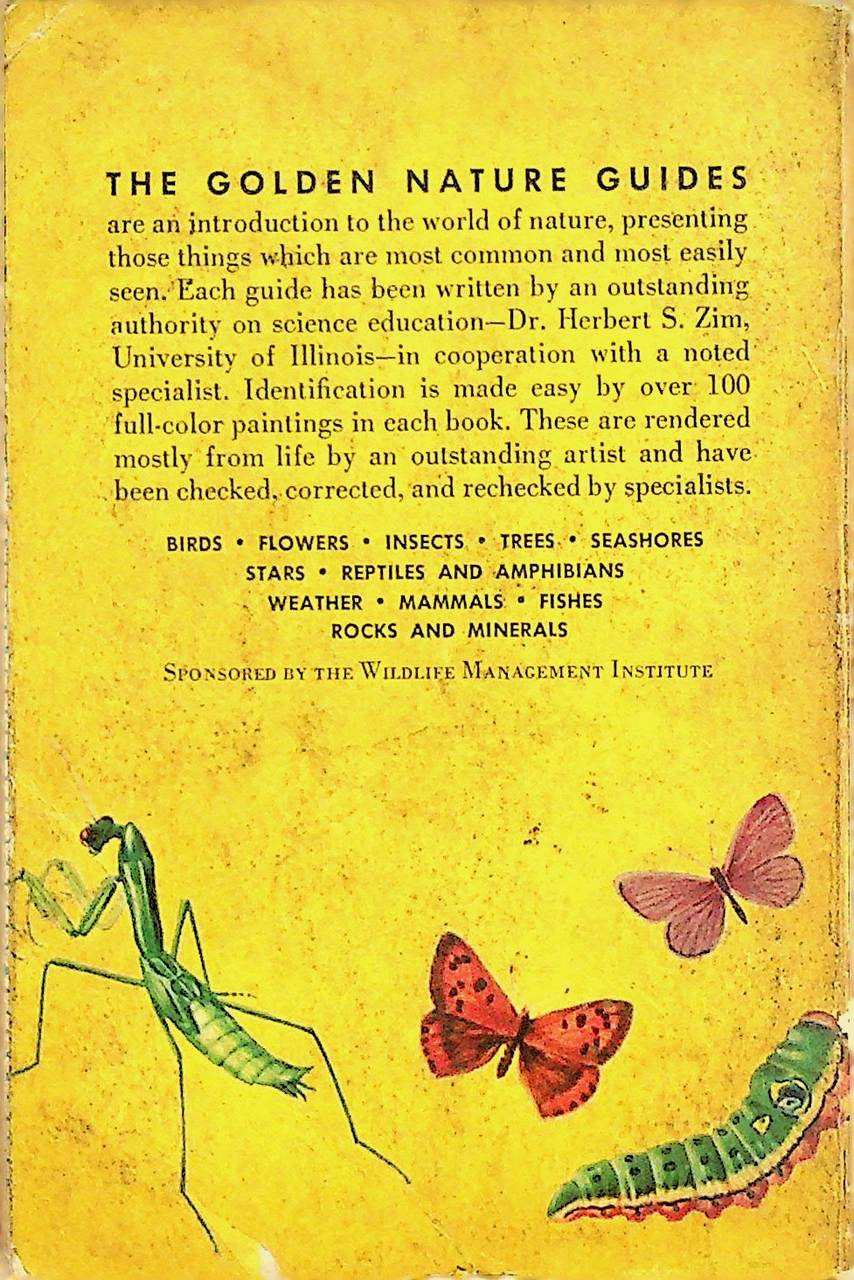 THE GOLDEN NATURE GUIDES

are an introduction to the world of nature, presenting those things which are most common and most easily seen. Each guide has been written by an outstanding authority on science education—Dr. Herbert S. Zim, University of Illinois—in cooperation with a noted specialist. Identification is made easy by over 100 full-color paintings in each book. These are rendered mostly from life by an outstanding artist and have been checked, corrected, and rechecked by specialists.

BIRDS • FLOWERS • INSECTS • TREES • SEASHORES
STARS • REPTILES AND AMPHIBIANS
WEATHER • MAMMALS • FISHES
ROCKS AND MINERALS

SPONSORED BY THE WILDLIFE MANAGEMENT INSTITUTE